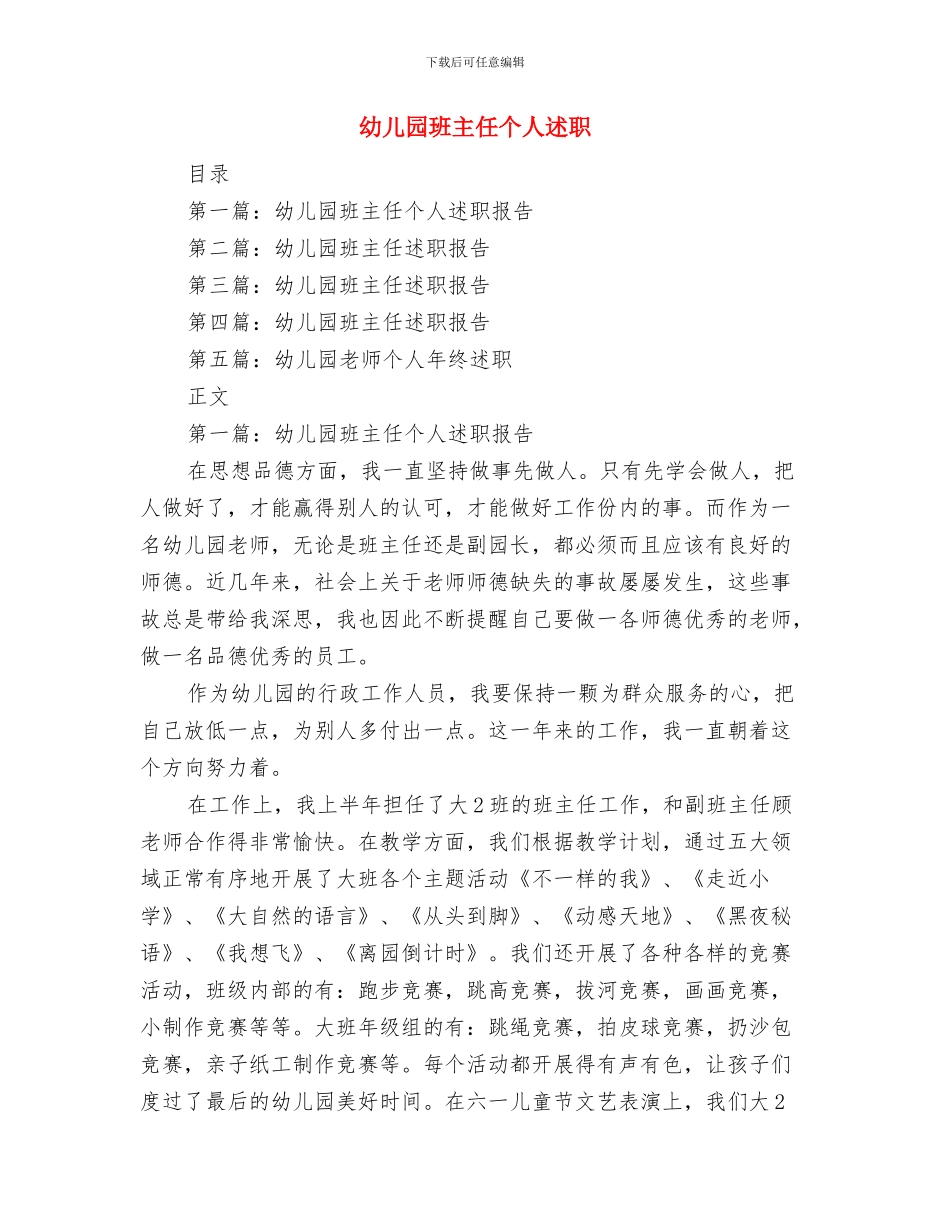 下载后可任意编辑

幼儿园班主任个人述职

目录

第一篇：幼儿园班主任个人述职报告

第二篇：幼儿园班主任述职报告

第三篇：幼儿园班主任述职报告

第四篇：幼儿园班主任述职报告

第五篇：幼儿园老师个人年终述职

正文

第一篇：幼儿园班主任个人述职报告

在思想品德方面，我一直坚持做事先做人。只有先学会做人，把人做好了，才能赢得别人的认可，才能做好工作份内的事。而作为一名幼儿园老师，无论是班主任还是副园长，都必须而且应该有良好的师德。近几年来，社会上关于老师师德缺失的事故屡屡发生，这些事故总是带给我深思，我也因此不断提醒自己要做一各师德优秀的老师，做一名品德优秀的员工。

作为幼儿园的行政工作人员，我要保持一颗为群众服务的心，把自己放低一点，为别人多付出一点。这一年来的工作，我一直朝着这个方向努力着。

在工作上，我上半年担任了大2班的班主任工作，和副班主任顾老师合作得非常愉快。在教学方面，我们根据教学计划，通过五大领域正常有序地开展了大班各个主题活动《不一样的我》、《走近小学》、《大自然的语言》、《从头到脚》、《动感天地》、《黑夜秘语》、《我想飞》、《离园倒计时》。我们还开展了各种各样的竞赛活动，班级内部的有：跑步竞赛，跳高竞赛，拔河竞赛，画画竞赛，小制作竞赛等等。大班年级组的有：跳绳竞赛，拍皮球竞赛，扔沙包竞赛，亲子纸工制作竞赛等。每个活动都开展得有声有色，让孩子们度过了最后的幼儿园美好时间。在六一儿童节文艺表演上，我们大2